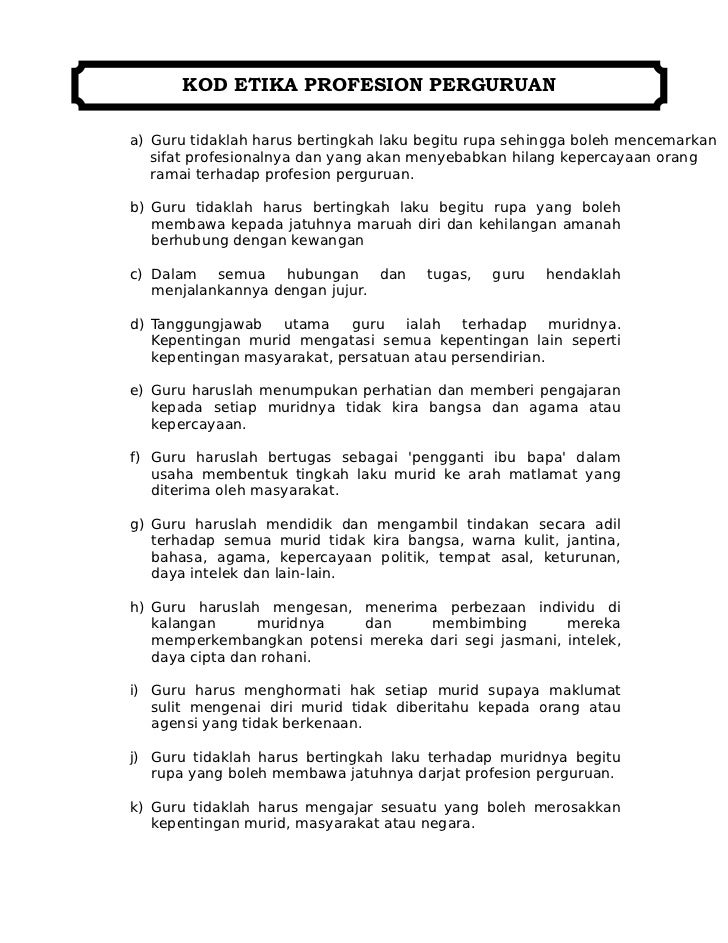 KOD ETIKA PROFESION PERGURUAN

a) Guru tidaklah harus bertingkah laku begitu rupa sehingga boleh mencemarkan sifat profesionalnya dan yang akan menyebabkan hilang kepercayaan orang ramai terhadap profesion perguruan.

b) Guru tidaklah harus bertingkah laku begitu rupa yang boleh membawa kepada jatuhnya maruah diri dan kehilangan amanah berhubung dengan kewangan

c) Dalam semua hubungan dan tugas, guru hendaklah menjalankannya dengan jujur.

d) Tanggungjawab utama guru ialah terhadap muridnya. Kepentingan murid mengatasi semua kepentingan lain seperti kepentingan masyarakat, persatuan atau persendirian.

e) Guru haruslah menumpukan perhatian dan memberi pengajaran kepada setiap muridnya tidak kira bangsa dan agama atau kepercayaan.

f) Guru haruslah bertugas sebagai 'pengganti ibu bapa' dalam usaha membentuk tingkah laku murid ke arah matlamat yang diterima oleh masyarakat.

g) Guru haruslah mendidik dan mengambil tindakan secara adil terhadap semua murid tidak kira bangsa, warna kulit, jantina, bahasa, agama, kepercayaan politik, tempat asal, keturunan, daya intelek dan lain-lain.

h) Guru haruslah mengesan, menerima perbezaan individu di kalangan muridnya dan membimbing mereka memperkembangkan potensi mereka dari segi jasmani, intelek, daya cipta dan rohani.

i) Guru harus menghormati hak setiap murid supaya maklumat sulit mengenai diri murid tidak diberitahu kepada orang atau agensi yang tidak berkenaan.

j) Guru tidaklah harus bertingkah laku terhadap muridnya begitu rupa yang boleh membawa jatuhnya darjat profesion perguruan.

k) Guru tidaklah harus mengajar sesuatu yang boleh merosakkan kepentingan murid, masyarakat atau negara.